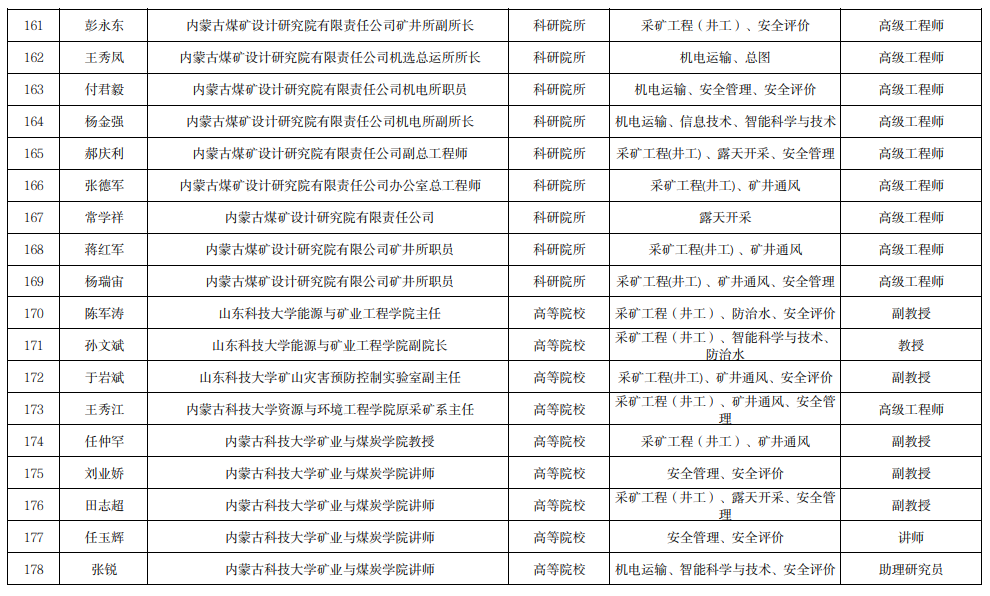 | 161 | 彭永东 | 内蒙古煤矿设计研究院有限责任公司矿井所副所长 | 科研院所 | 采矿工程（井工）、安全评价 | 高级工程师 |
|---|---|---|---|---|---|
| 162 | 王秀凤 | 内蒙古煤矿设计研究院有限责任公司机选总运所所长 | 科研院所 | 机电运输、总图 | 高级工程师 |
| 163 | 付君毅 | 内蒙古煤矿设计研究院有限责任公司机电所职员 | 科研院所 | 机电运输、安全管理、安全评价 | 高级工程师 |
| 164 | 杨金强 | 内蒙古煤矿设计研究院有限责任公司机电所副所长 | 科研院所 | 机电运输、信息技术、智能科学与技术 | 高级工程师 |
| 165 | 郝庆利 | 内蒙古煤矿设计研究院有限责任公司副总工程师 | 科研院所 | 采矿工程(井工)、露天开采、安全管理 | 高级工程师 |
| 166 | 张德军 | 内蒙古煤矿设计研究院有限责任公司办公室总工程师 | 科研院所 | 采矿工程(井工)、矿井通风 | 高级工程师 |
| 167 | 常学祥 | 内蒙古煤矿设计研究院有限责任公司 | 科研院所 | 露天开采 | 高级工程师 |
| 168 | 蒋红军 | 内蒙古煤矿设计研究院有限公司矿井所职员 | 科研院所 | 采矿工程(井工)、矿井通风 | 高级工程师 |
| 169 | 杨瑞宙 | 内蒙古煤矿设计研究院有限公司矿井所职员 | 科研院所 | 采矿工程(井工)、矿井通风、安全管理 | 高级工程师 |
| 170 | 陈军涛 | 山东科技大学能源与矿业工程学院主任 | 高等院校 | 采矿工程（井工）、防治水、安全评价 | 副教授 |
| 171 | 孙文斌 | 山东科技大学能源与矿业工程学院副院长 | 高等院校 | 采矿工程（井工）、智能科学与技术、防治水 | 教授 |
| 172 | 于岩斌 | 山东科技大学矿山灾害预防控制实验室副主任 | 高等院校 | 采矿工程(井工)、矿井通风、安全评价 | 副教授 |
| 173 | 王秀江 | 内蒙古科技大学资源与环境工程学院原采矿系主任 | 高等院校 | 采矿工程（井工）、矿井通风、安全管理 | 高级工程师 |
| 174 | 任仲罕 | 内蒙古科技大学矿业与煤炭学院教授 | 高等院校 | 采矿工程（井工）、矿井通风 | 副教授 |
| 175 | 刘业娇 | 内蒙古科技大学矿业与煤炭学院讲师 | 高等院校 | 安全管理、安全评价 | 副教授 |
| 176 | 田志超 | 内蒙古科技大学矿业与煤炭学院讲师 | 高等院校 | 采矿工程（井工）、露天开采、安全管理 | 副教授 |
| 177 | 任玉辉 | 内蒙古科技大学矿业与煤炭学院讲师 | 高等院校 | 安全管理、安全评价 | 讲师 |
| 178 | 张锐 | 内蒙古科技大学矿业与煤炭学院讲师 | 高等院校 | 机电运输、智能科学与技术、安全评价 | 助理研究员 |